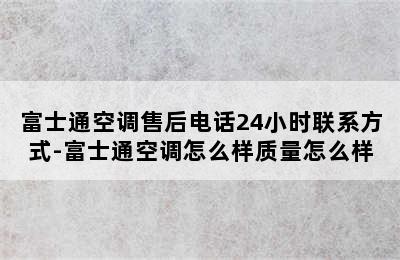 富士通空调售后电话24小时联系方式-富士通空调怎么样质量怎么样